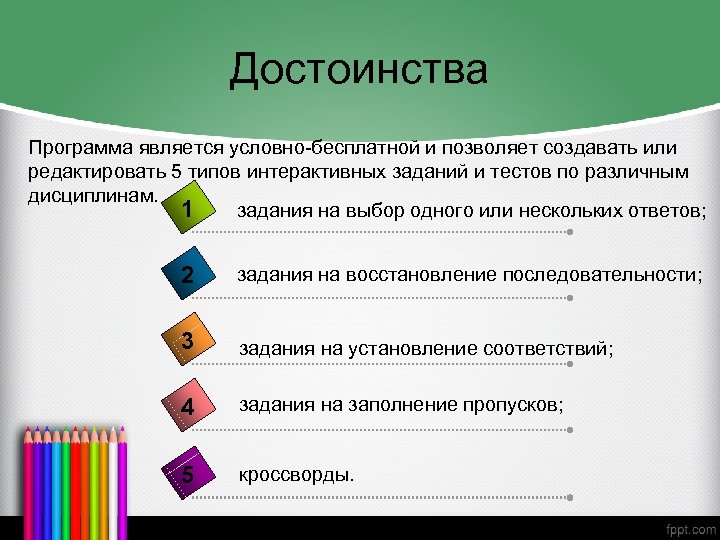 Достоинства

Программа является условно-бесплатной и позволяет создавать или редактировать 5 типов интерактивных заданий и тестов по различным дисциплинам.

1 задания на выбор одного или нескольких ответов;

2 задания на восстановление последовательности;

3 задания на установление соответствий;

4 задания на заполнение пропусков;

5 кроссворды.

fppt.com